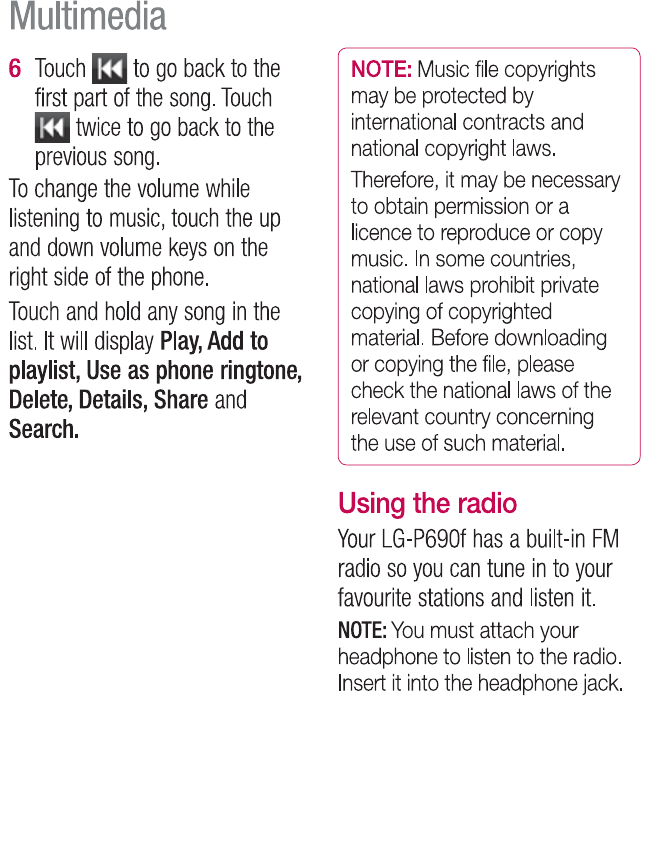 Multimedia

6 Touch to go back to the first part of the song. Touch twice to go back to the previous song.

To change the volume while listening to music, touch the up and down volume keys on the right side of the phone.

Touch and hold any song in the list. It will display Play, Add to playlist, Use as phone ringtone, Delete, Details, Share and Search.

NOTE: Music file copyrights may be protected by international contracts and national copyright laws.

Therefore, it may be necessary to obtain permission or a licence to reproduce or copy music. In some countries, national laws prohibit private copying of copyrighted material. Before downloading or copying the file, please check the national laws of the relevant country concerning the use of such material.

Using the radio

Your LG-P690f has a built-in FM radio so you can tune in to your favourite stations and listen it.

NOTE: You must attach your headphone to listen to the radio. Insert it into the headphone jack.